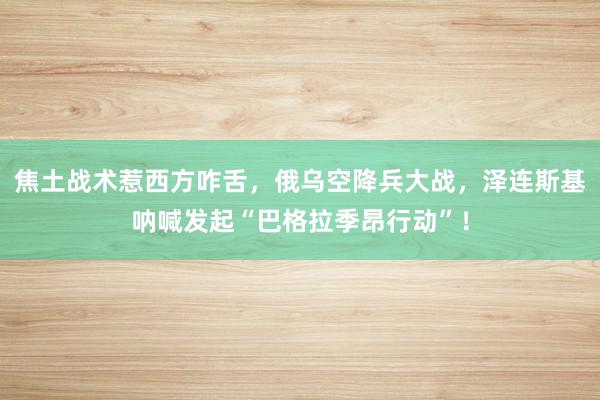 焦土战术惹西方咋舌，俄乌空降兵大战，泽连斯基呐喊发起“巴格拉季昂行动”！